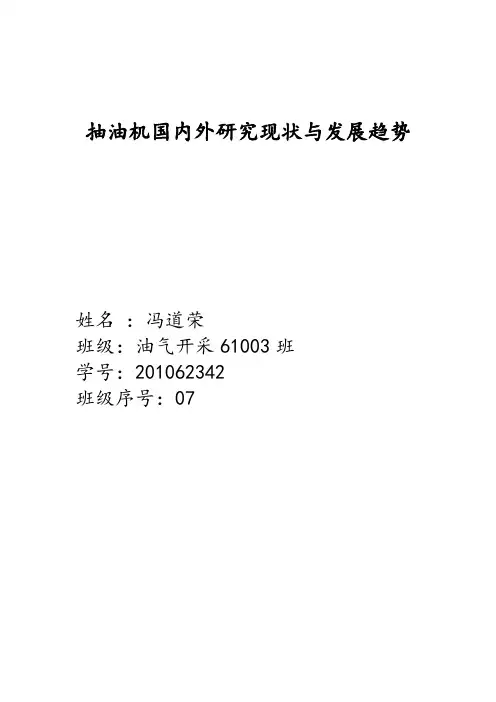 抽油机国内外研究现状与发展趋势

姓名：冯道荣
班级：油气开采61003班
学号：201062342
班级序号：07